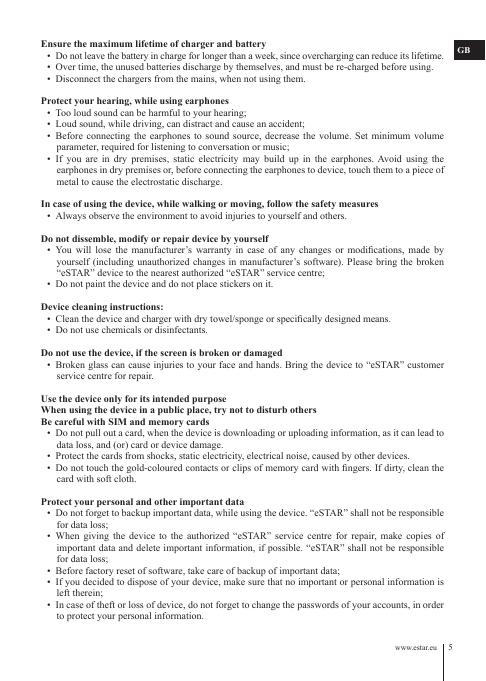 GB

Ensure the maximum lifetime of charger and battery
• Do not leave the battery in charge for longer than a week, since overcharging can reduce its lifetime.
• Over time, the unused batteries discharge by themselves, and must be re-charged before using.
• Disconnect the chargers from the mains, when not using them.

Protect your hearing, while using earphones
• Too loud sound can be harmful to your hearing;
• Loud sound, while driving, can distract and cause an accident;
• Before connecting the earphones to sound source, decrease the volume. Set minimum volume parameter, required for listening to conversation or music;
• If you are in dry premises, static electricity may build up in the earphones. Avoid using the earphones in dry premises or, before connecting the earphones to device, touch them to a piece of metal to cause the electrostatic discharge.

In case of using the device, while walking or moving, follow the safety measures
• Always observe the environment to avoid injuries to yourself and others.

Do not dissemble, modify or repair device by yourself
• You will lose the manufacturer's warranty in case of any changes or modifications, made by yourself (including unauthorized changes in manufacturer's software). Please bring the broken "eSTAR" device to the nearest authorized "eSTAR" service centre;
• Do not paint the device and do not place stickers on it.

Device cleaning instructions:
• Clean the device and charger with dry towel/sponge or specifically designed means.
• Do not use chemicals or disinfectants.

Do not use the device, if the screen is broken or damaged
• Broken glass can cause injuries to your face and hands. Bring the device to "eSTAR" customer service centre for repair.

Use the device only for its intended purpose
When using the device in a public place, try not to disturb others
Be careful with SIM and memory cards
• Do not pull out a card, when the device is downloading or uploading information, as it can lead to data loss, and (or) card or device damage.
• Protect the cards from shocks, static electricity, electrical noise, caused by other devices.
• Do not touch the gold-coloured contacts or clips of memory card with fingers. If dirty, clean the card with soft cloth.

Protect your personal and other important data
• Do not forget to backup important data, while using the device. "eSTAR" shall not be responsible for data loss;
• When giving the device to the authorized "eSTAR" service centre for repair, make copies of important data and delete important information, if possible. "eSTAR" shall not be responsible for data loss;
• Before factory reset of software, take care of backup of important data;
• If you decided to dispose of your device, make sure that no important or personal information is left therein;
• In case of theft or loss of device, do not forget to change the passwords of your accounts, in order to protect your personal information.

www.estar.eu 5